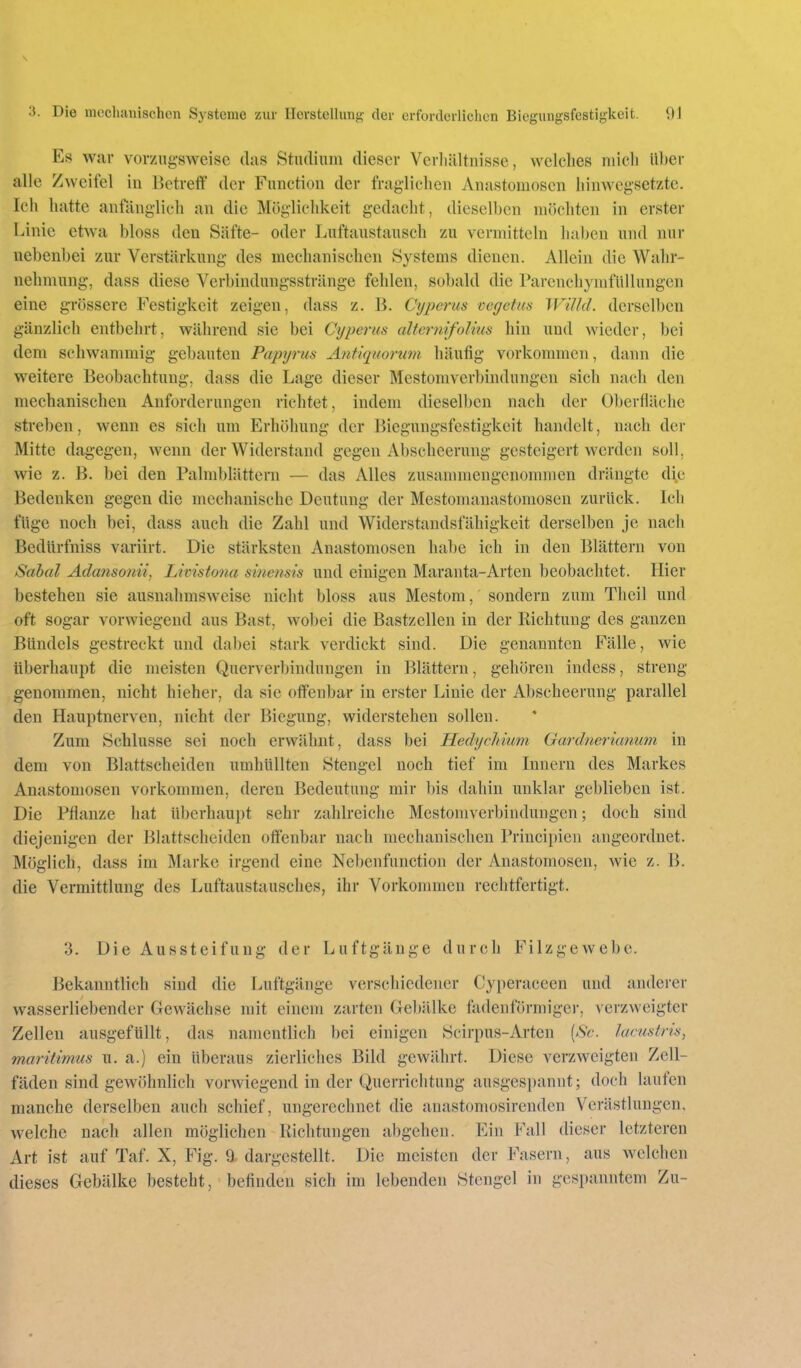 3. Die mechanischen Systeme zur Herstellung der erforderlichen Biegungsfestigkeit. 91

Es war vorzugsweise das Studium dieser Verhältnisse, welches mich über alle Zweifel in Betreff der Function der fraglichen Anastomosen hinwegsetzte. Ich hatte anfänglich an die Möglichkeit gedacht, dieselben möchten in erster Linie etwa bloss den Säfte- oder Luftaustausch zu vermitteln haben und nur nebenbei zur Verstärkung des mechanischen Systems dienen. Allein die Wahrnehmung, dass diese Verbindungsstränge fehlen, sobald die Parenchymfüllungen eine grössere Festigkeit zeigen, dass z. B. Cyperus vegetus Willd. derselben gänzlich entbehrt, während sie bei Cyperus alternifolius hin und wieder, bei dem schwammig gebauten Papyrus Antiquorum häufig vorkommen, dann die weitere Beobachtung, dass die Lage dieser Mestomverbindungen sich nach den mechanischen Anforderungen richtet, indem dieselben nach der Oberfläche streben, wenn es sich um Erhöhung der Biegungsfestigkeit handelt, nach der Mitte dagegen, wenn der Widerstand gegen Abscheerung gesteigert werden soll, wie z. B. bei den Palmblättern — das Alles zusammengenommen drängte die Bedenken gegen die mechanische Deutung der Mestomanastomosen zurück. Ich füge noch bei, dass auch die Zahl und Widerstandsfähigkeit derselben je nach Bedürfniss variirt. Die stärksten Anastomosen habe ich in den Blättern von Sabal Adansonii, Livistona sinensis und einigen Maranta-Arten beobachtet. Hier bestehen sie ausnahmsweise nicht bloss aus Mestom, sondern zum Theil und oft sogar vorwiegend aus Bast, wobei die Bastzellen in der Richtung des ganzen Bündels gestreckt und dabei stark verdickt sind. Die genannten Fälle, wie überhaupt die meisten Querverbindungen in Blättern, gehören indess, streng genommen, nicht hieher, da sie offenbar in erster Linie der Abscheerung parallel den Hauptnerven, nicht der Biegung, widerstehen sollen.

Zum Schlusse sei noch erwähnt, dass bei Hedychium Gardnerianum in dem von Blattscheiden umhüllten Stengel noch tief im Innern des Markes Anastomosen vorkommen, deren Bedeutung mir bis dahin unklar geblieben ist. Die Pflanze hat überhaupt sehr zahlreiche Mestomverbindungen; doch sind diejenigen der Blattscheiden offenbar nach mechanischen Principien angeordnet. Möglich, dass im Marke irgend eine Nebenfunction der Anastomosen, wie z. B. die Vermittlung des Luftaustausches, ihr Vorkommen rechtfertigt.

3. Die Aussteifung der Luftgänge durch Filzgewebe.

Bekanntlich sind die Luftgänge verschiedener Cyperaceen und anderer wasserliebender Gewächse mit einem zarten Gebälke fadenförmiger, verzweigter Zellen ausgefüllt, das namentlich bei einigen Scirpus-Arten (Sc. lacustris, maritimus u. a.) ein überaus zierliches Bild gewährt. Diese verzweigten Zellfäden sind gewöhnlich vorwiegend in der Querrichtung ausgespannt; doch laufen manche derselben auch schief, ungerechnet die anastomosirenden Verästlungen, welche nach allen möglichen Richtungen abgehen. Ein Fall dieser letzteren Art ist auf Taf. X, Fig. 9 dargestellt. Die meisten der Fasern, aus welchen dieses Gebälke besteht, befinden sich im lebenden Stengel in gespanntem Zu-